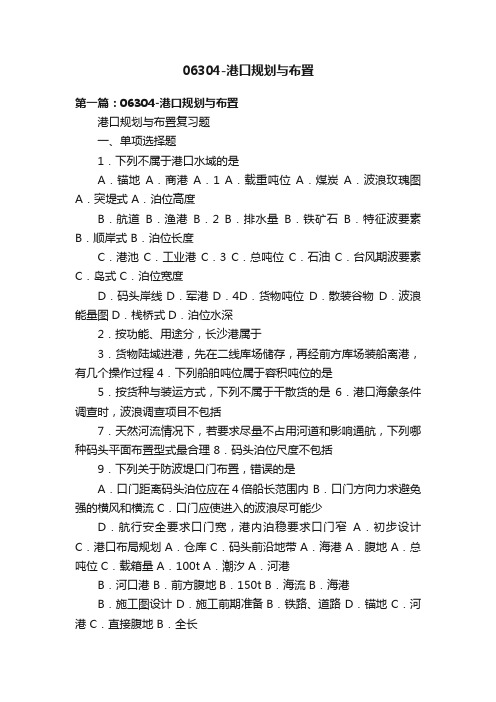 06304-港口规划与布置

第一篇：06304-港口规划与布置

港口规划与布置复习题

一、单项选择题

1．下列不属于港口水域的是

A．锚地 A．商港 A．1 A．载重吨位 A．煤炭 A．波浪玫瑰图 A．突堤式 A．泊位高度

B．航道 B．渔港 B．2 B．排水量 B．铁矿石 B．特征波要素 B．顺岸式 B．泊位长度

C．港池 C．工业港 C．3 C．总吨位 C．石油 C．台风期波要素 C．岛式 C．泊位宽度

D．码头岸线 D．军港 D．4D．货物吨位 D．散装谷物 D．波浪能量图 D．栈桥式 D．泊位水深

2．按功能、用途分，长沙港属于

3．货物陆域进港，先在二线库场储存，再经前方库场装船离港，有几个操作过程 4．下列船舶吨位属于容积吨位的是

5．按货种与装运方式，下列不属于干散货的是 6．港口海象条件调查时，波浪调查项目不包括

7．天然河流情况下，若要求尽量不占用河道和影响通航，下列哪种码头平面布置型式最合理 8．码头泊位尺度不包括

9．下列关于防波堤口门布置，错误的是

A．口门距离码头泊位应在4倍船长范围内 B．口门方向力求避免强的横风和横流 C．口门应使进入的波浪尽可能少

D．航行安全要求口门宽，港内泊稳要求口门窄 A．初步设计 C．港口布局规划 A．仓库 C．码头前沿地带 A．海港 A．腹地 A．总吨位 C．载箱量 A．100t A．潮汐 A．河港

B．河口港 B．前方腹地 B．150t B．海流 B．海港

B．施工图设计 D．施工前期准备 B．铁路、道路 D．锚地 C．河港 C．直接腹地 B．全长